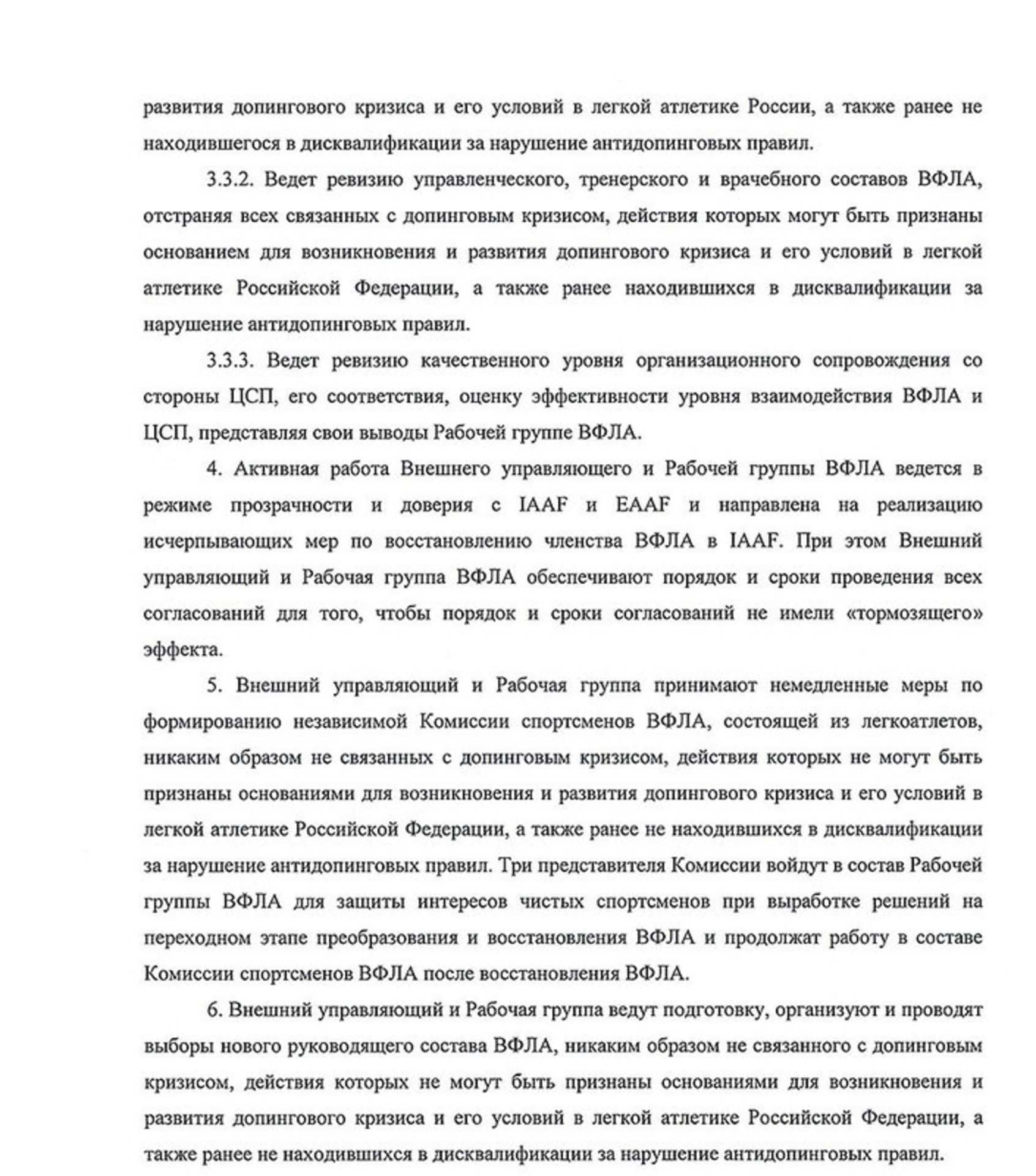 развития допингового кризиса и его условий в легкой атлетике России, а также ранее не находившегося в дисквалификации за нарушение антидопинговых правил.

3.3.2. Ведет ревизию управленческого, тренерского и врачебного составов ВФЛА, отстраняя всех связанных с допинговым кризисом, действия которых могут быть признаны основанием для возникновения и развития допингового кризиса и его условий в легкой атлетике Российской Федерации, а также ранее находившихся в дисквалификации за нарушение антидопинговых правил.

3.3.3. Ведет ревизию качественного уровня организационного сопровождения со стороны ЦСП, его соответствия, оценку эффективности уровня взаимодействия ВФЛА и ЦСП, представляя свои выводы Рабочей группе ВФЛА.

4. Активная работа Внешнего управляющего и Рабочей группы ВФЛА ведется в режиме прозрачности и доверия с IAAF и EAAF и направлена на реализацию исчерпывающих мер по восстановлению членства ВФЛА в IAAF. При этом Внешний управляющий и Рабочая группа ВФЛА обеспечивают порядок и сроки проведения всех согласований для того, чтобы порядок и сроки согласований не имели «тормозящего» эффекта.

5. Внешний управляющий и Рабочая группа принимают немедленные меры по формированию независимой Комиссии спортсменов ВФЛА, состоящей из легкоатлетов, никаким образом не связанных с допинговым кризисом, действия которых не могут быть признаны основаниями для возникновения и развития допингового кризиса и его условий в легкой атлетике Российской Федерации, а также ранее не находившихся в дисквалификации за нарушение антидопинговых правил. Три представителя Комиссии войдут в состав Рабочей группы ВФЛА для защиты интересов чистых спортсменов при выработке решений на переходном этапе преобразования и восстановления ВФЛА и продолжат работу в составе Комиссии спортсменов ВФЛА после восстановления ВФЛА.

6. Внешний управляющий и Рабочая группа ведут подготовку, организуют и проводят выборы нового руководящего состава ВФЛА, никаким образом не связанного с допинговым кризисом, действия которых не могут быть признаны основаниями для возникновения и развития допингового кризиса и его условий в легкой атлетике Российской Федерации, а также ранее не находившихся в дисквалификации за нарушение антидопинговых правил.